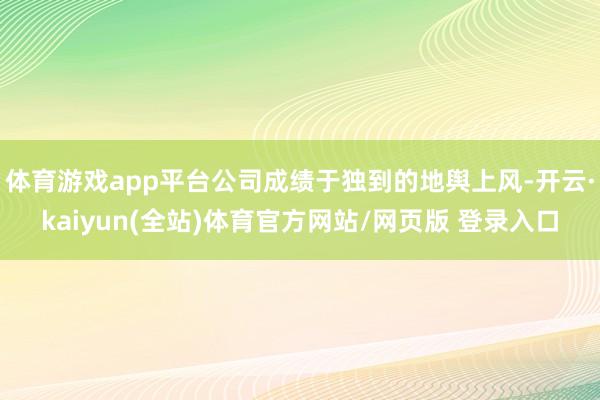 体育游戏app平台公司成绩于独到的地舆上风-开云·kaiyun(全站)体育官方网站/网页版 登录入口